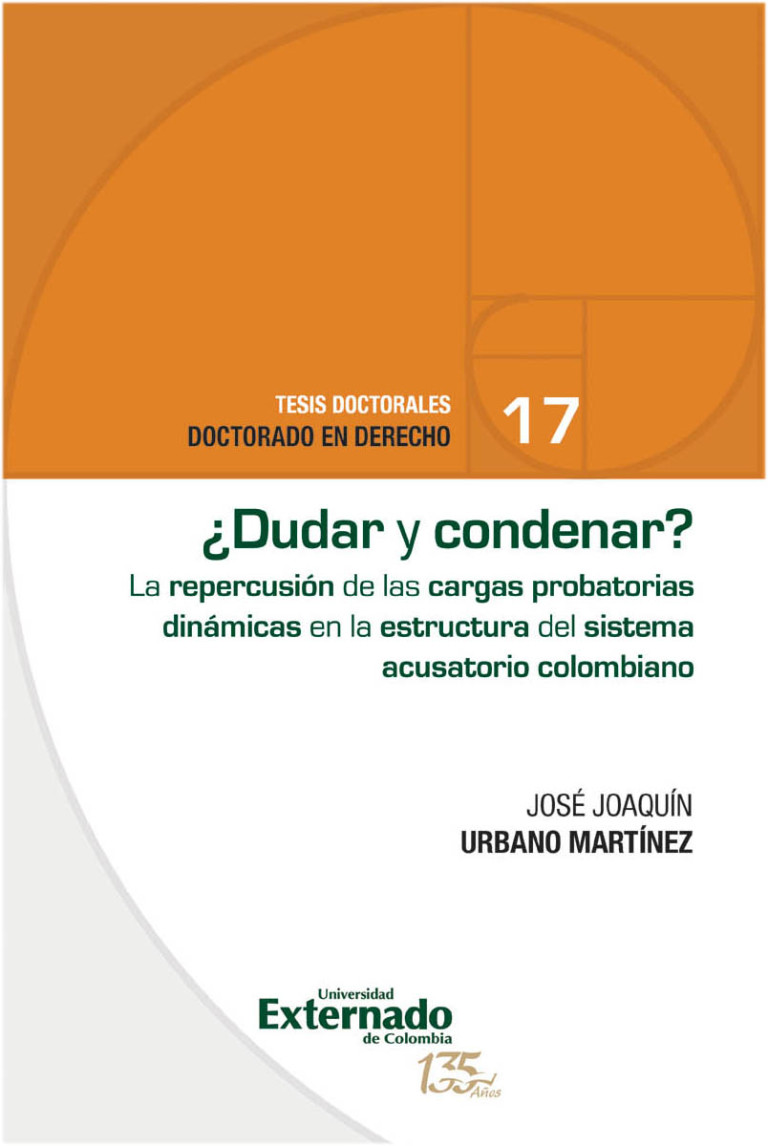 TESIS DOCTORALES
DOCTORADO EN DERECHO

17

¿Dudar y condenar?

La repercusión de las cargas probatorias dinámicas en la estructura del sistema acusatorio colombiano

JOSÉ JOAQUÍN
URBANO MARTÍNEZ

Universidad
Externado
de Colombia

135 Años